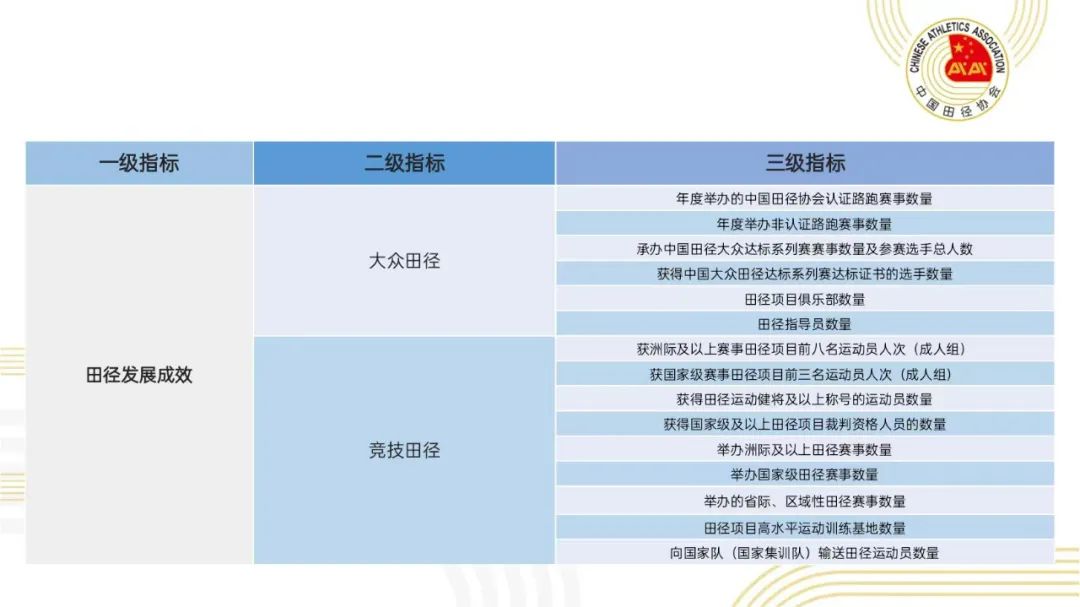 CHINESE ATHLETICS ASSOCIATION
中国田径协会

| 一级指标 | 二级指标 | 三级指标 |
|---|---|---|
| 田径发展成效 | 大众田径 | 年度举办的中国田径协会认证路跑赛事数量 |
| | | 年度举办非认证路跑赛事数量 |
| | | 承办中国田径大众达标系列赛赛事数量及参赛选手总人数 |
| | | 获得中国大众田径达标系列赛达标证书的选手数量 |
| | | 田径项目俱乐部数量 |
| | | 田径指导员数量 |
| | 竞技田径 | 获洲际及以上赛事田径项目前八名运动员人次（成人组） |
| | | 获国家级赛事田径项目前三名运动员人次（成人组） |
| | | 获得田径运动健将及以上称号的运动员数量 |
| | | 获得国家级及以上田径项目裁判资格人员的数量 |
| | | 举办洲际及以上田径赛事数量 |
| | | 举办国家级田径赛事数量 |
| | | 举办的省际、区域性田径赛事数量 |
| | | 田径项目高水平运动训练基地数量 |
| | | 向国家队（国家集训队）输送田径运动员数量 |